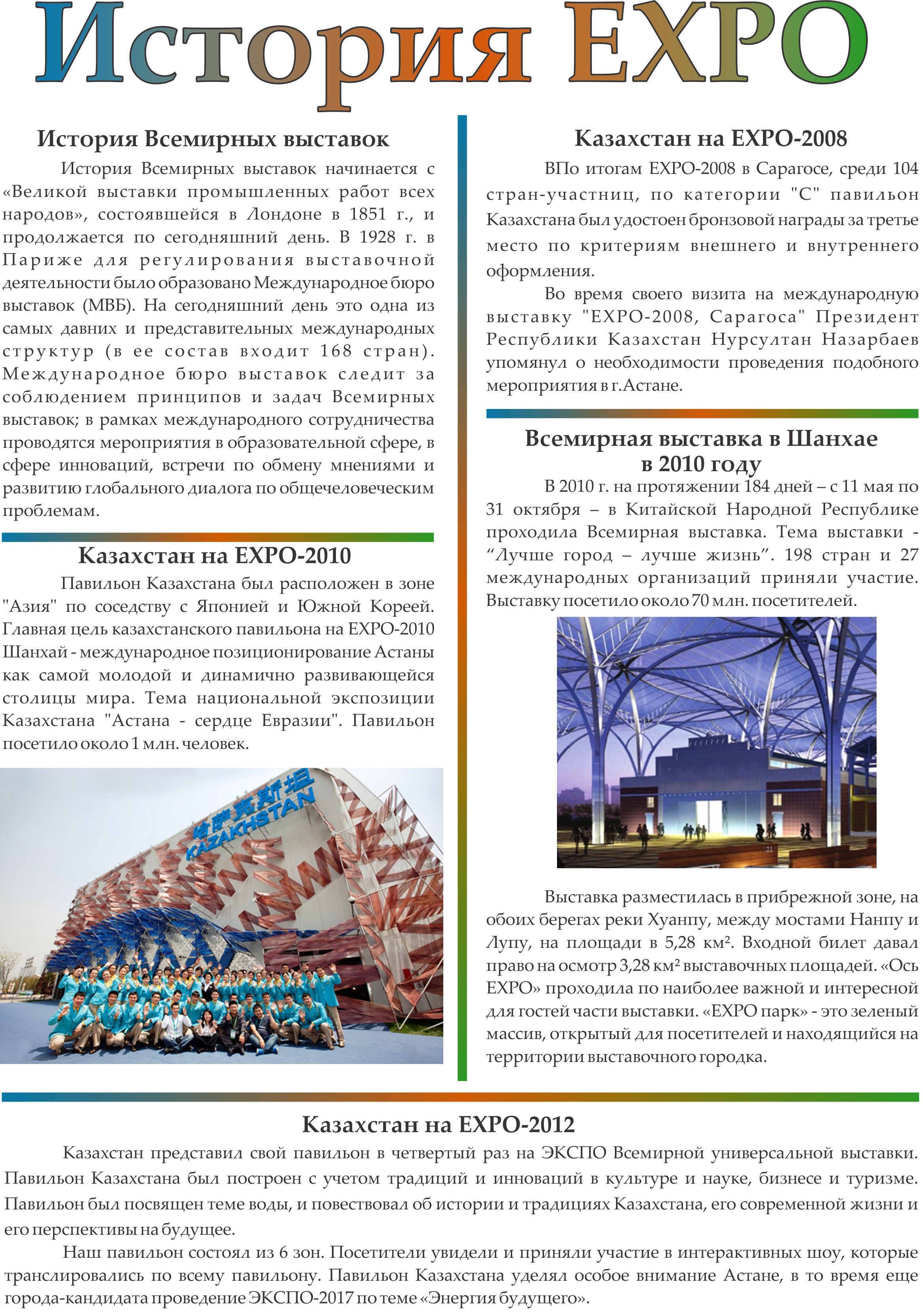 История EXPO

История Всемирных выставок

История Всемирных выставок начинается с «Великой выставки промышленных работ всех народов», состоявшейся в Лондоне в 1851 г., и продолжается по сегодняшний день. В 1928 г. в Париже для регулирования выставочной деятельности было образовано Международное бюро выставок (МВБ). На сегодняшний день это одна из самых давних и представительных международных структур (в ее состав входит 168 стран). Международное бюро выставок следит за соблюдением принципов и задач Всемирных выставок; в рамках международного сотрудничества проводятся мероприятия в образовательной сфере, в сфере инноваций, встречи по обмену мнениями и развитию глобального диалога по общечеловеческим проблемам.

Казахстан на EXPO-2010

Павильон Казахстана был расположен в зоне "Азия" по соседству с Японией и Южной Кореей. Главная цель казахстанского павильона на EXPO-2010 Шанхай - международное позиционирование Астаны как самой молодой и динамично развивающейся столицы мира. Тема национальной экспозиции Казахстана "Астана - сердце Евразии". Павильон посетило около 1 млн. человек.

哈萨克斯坦
KAZAKHSTAN

Казахстан на EXPO-2008

ВПо итогам EXPO-2008 в Сарагосе, среди 104 стран-участниц, по категории "С" павильон Казахстана был удостоен бронзовой награды за третье место по критериям внешнего и внутреннего оформления.

Во время своего визита на международную выставку "EXPO-2008, Сарагоса" Президент Республики Казахстан Нурсултан Назарбаев упомянул о необходимости проведения подобного мероприятия в г.Астане.

Всемирная выставка в Шанхае в 2010 году

В 2010 г. на протяжении 184 дней – с 11 мая по 31 октября – в Китайской Народной Республике проходила Всемирная выставка. Тема выставки - “Лучше город – лучше жизнь”. 198 стран и 27 международных организаций приняли участие. Выставку посетило около 70 млн. посетителей.

Выставка разместилась в прибрежной зоне, на обоих берегах реки Хуанпу, между мостами Нанпу и Лупу, на площади в 5,28 км². Входной билет давал право на осмотр 3,28 км² выставочных площадей. «Ось EXPO» проходила по наиболее важной и интересной для гостей части выставки. «EXPO парк» - это зеленый массив, открытый для посетителей и находящийся на территории выставочного городка.

Казахстан на EXPO-2012

Казахстан представил свой павильон в четвертый раз на ЭКСПО Всемирной универсальной выставки. Павильон Казахстана был построен с учетом традиций и инноваций в культуре и науке, бизнесе и туризме. Павильон был посвящен теме воды, и повествовал об истории и традициях Казахстана, его современной жизни и его перспективы на будущее.

Наш павильон состоял из 6 зон. Посетители увидели и приняли участие в интерактивных шоу, которые транслировались по всему павильону. Павильон Казахстана уделял особое внимание Астане, в то время еще города-кандидата проведение ЭКСПО-2017 по теме «Энергия будущего».